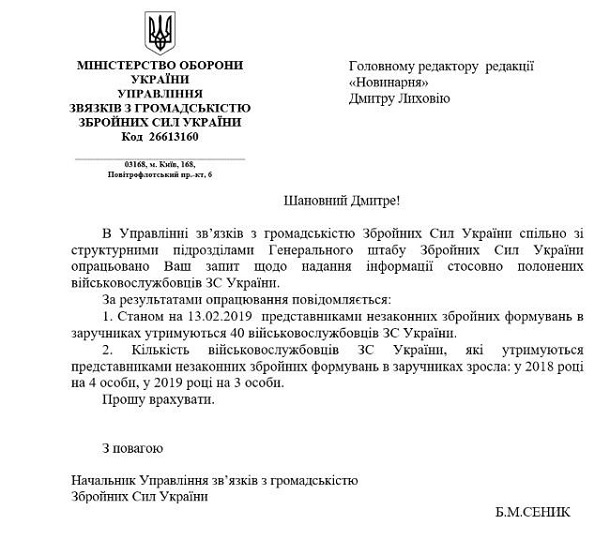 МІНІСТЕРСТВО ОБОРОНИ УКРАЇНИ
УПРАВЛІННЯ
ЗВЯЗКІВ З ГРОМАДСЬКІСТЮ
ЗБРОЙНИХ СИЛ УКРАЇНИ
Код 26613160

03168, м. Київ, 168,
Повітрофлотський пр.-кт, 6

Головному редактору редакції «Новинарня»
Дмитру Лиховію

Шановний Дмитре!

В Управлінні зв'язків з громадськістю Збройних Сил України спільно зі структурними підрозділами Генерального штабу Збройних Сил України опрацьовано Ваш запит щодо надання інформації стосовно полонених військовослужбовців ЗС України.

За результатами опрацювання повідомляється:

1. Станом на 13.02.2019 представниками незаконних збройних формувань в заручниках утримуються 40 військовослужбовців ЗС України.

2. Кількість військовослужбовців ЗС України, які утримуються представниками незаконних збройних формувань в заручниках зросла: у 2018 році на 4 особи, у 2019 році на 3 особи.

Прошу врахувати.

З повагою

Начальник Управління зв'язків з громадськістю
Збройних Сил України

Б.М.СЕНИК